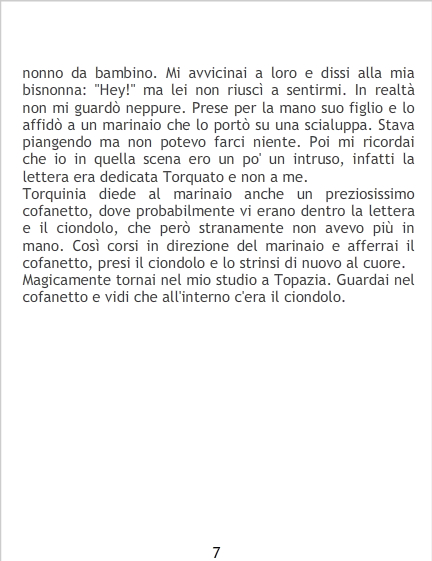 nonno da bambino. Mi avvicinai a loro e dissi alla mia bisnonna: "Hey!" ma lei non riuscì a sentirmi. In realtà non mi guardò neppure. Prese per la mano suo figlio e lo affidò a un marinaio che lo portò su una scialuppa. Stava piangendo ma non potevo farci niente. Poi mi ricordai che io in quella scena ero un po' un intruso, infatti la lettera era dedicata Torquato e non a me.

Torquinia diede al marinaio anche un preziosissimo cofanetto, dove probabilmente vi erano dentro la lettera e il ciondolo, che però stranamente non avevo più in mano. Così corsi in direzione del marinaio e afferrai il cofanetto, presi il ciondolo e lo strinsi di nuovo al cuore. Magicamente tornai nel mio studio a Topazia. Guardai nel cofanetto e vidi che all'interno c'era il ciondolo.

7